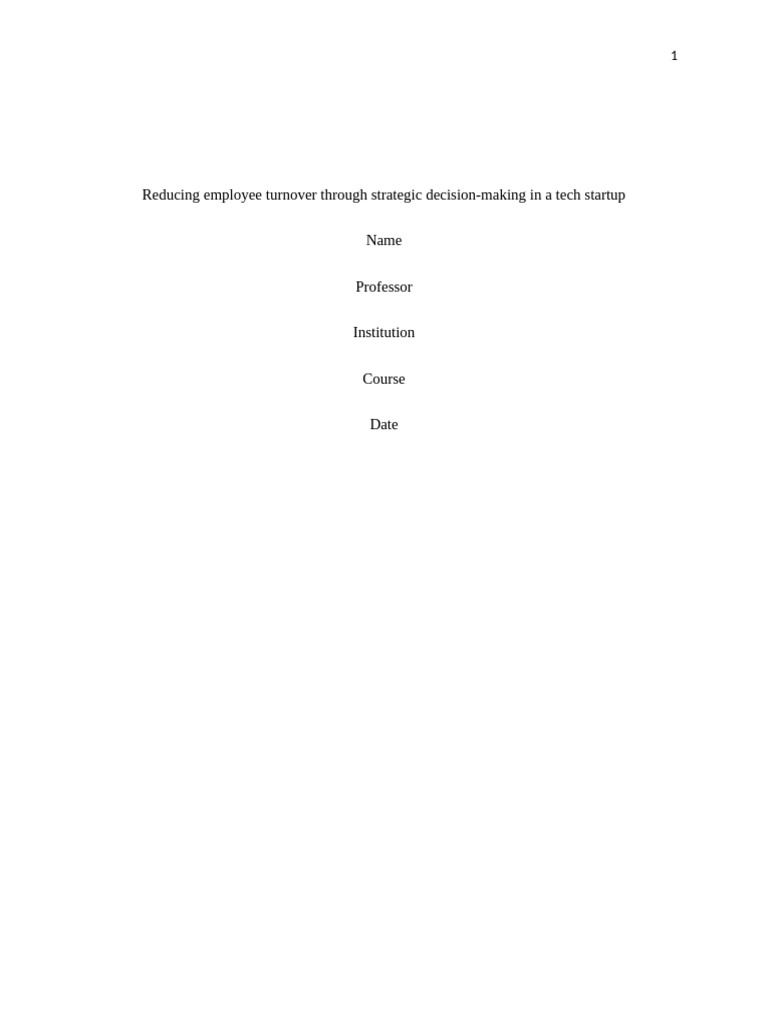 1

Reducing employee turnover through strategic decision-making in a tech startup

Name

Professor

Institution

Course

Date